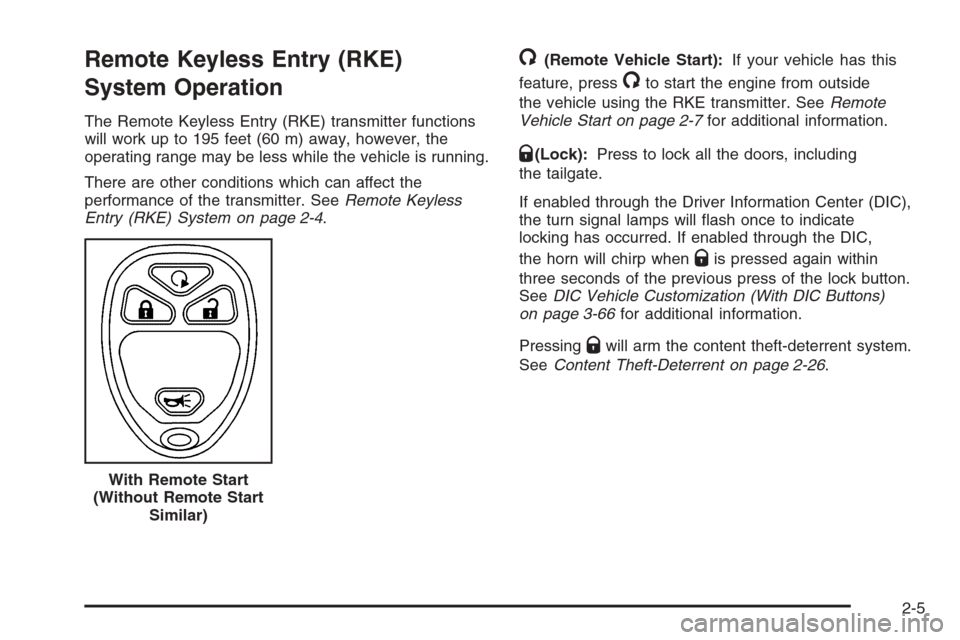 Remote Keyless Entry (RKE) System Operation

The Remote Keyless Entry (RKE) transmitter functions will work up to 195 feet (60 m) away, however, the operating range may be less while the vehicle is running.

There are other conditions which can affect the performance of the transmitter. See Remote Keyless Entry (RKE) System on page 2-4.

With Remote Start (Without Remote Start Similar)

(Remote Vehicle Start): If your vehicle has this feature, press to start the engine from outside the vehicle using the RKE transmitter. See Remote Vehicle Start on page 2-7 for additional information.

(Lock): Press to lock all the doors, including the tailgate.

If enabled through the Driver Information Center (DIC), the turn signal lamps will flash once to indicate locking has occurred. If enabled through the DIC, the horn will chirp when is pressed again within three seconds of the previous press of the lock button. See DIC Vehicle Customization (With DIC Buttons) on page 3-66 for additional information.

Pressing will arm the content theft-deterrent system. See Content Theft-Deterrent on page 2-26.

2-5

carmanualsonline.info